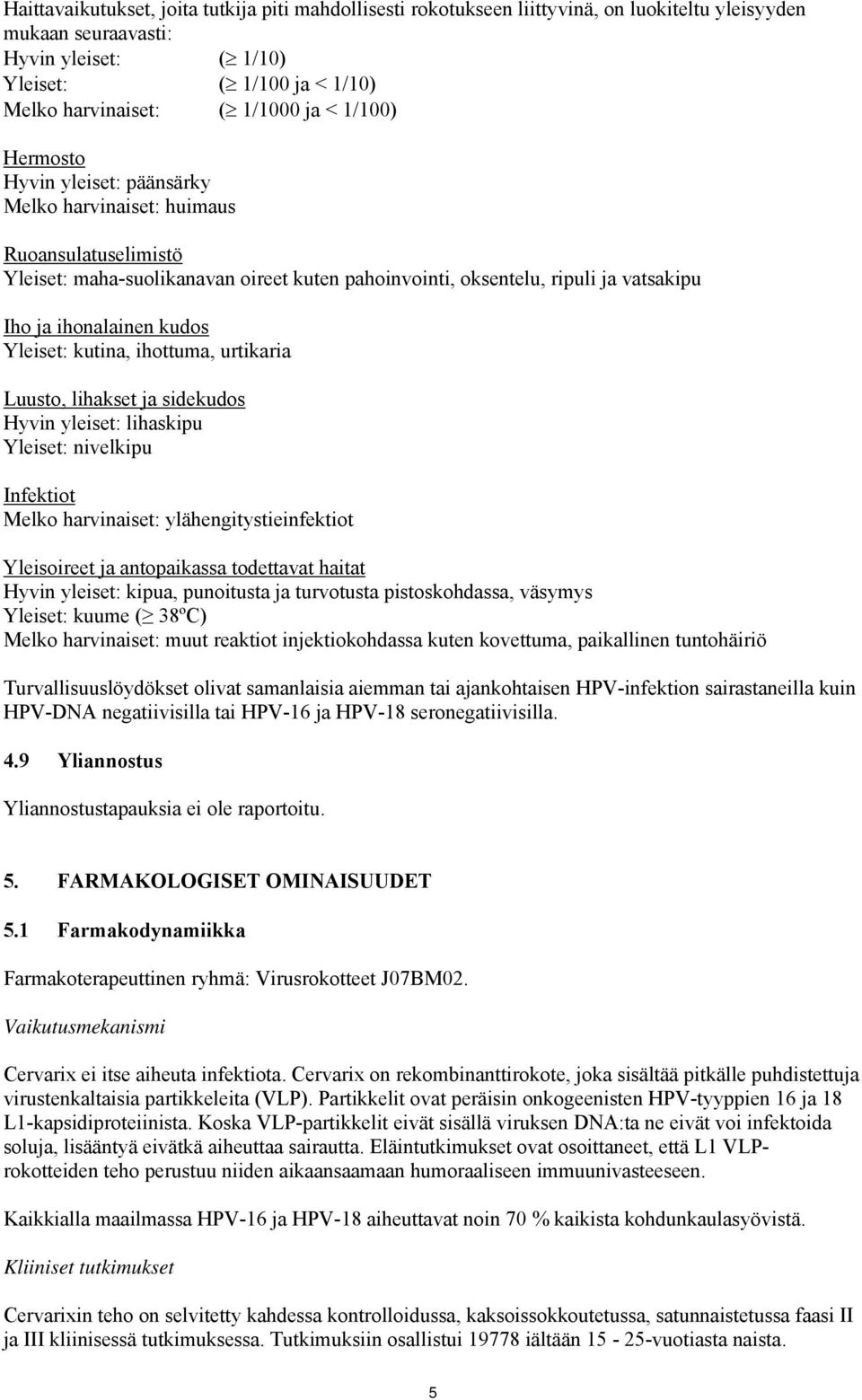 Haittavaikutukset, joita tutkija piti mahdollisesti rokotukseen liittyvinä, on luokiteltu yleisyyden mukaan seuraavasti:
Hyvin yleiset: ($\geq$ 1/10)
Yleiset: ($\geq$ 1/100 ja < 1/10)
Melko harvinaiset: ($\geq$ 1/1000 ja < 1/100)

Hermosto
Hyvin yleiset: päänsärky
Melko harvinaiset: huimaus

Ruoansulatuselimistö
Yleiset: maha-suolikanavan oireet kuten pahoinvointi, oksentelu, ripuli ja vatsakipu

Iho ja ihonalainen kudos
Yleiset: kutina, ihottuma, urtikaria

Luusto, lihakset ja sidekudos
Hyvin yleiset: lihaskipu
Yleiset: nivelkipu

Infektiot
Melko harvinaiset: ylähengitystieinfektiot

Yleisoireet ja antopaikassa todettavat haitat
Hyvin yleiset: kipua, punoitusta ja turvotusta pistoskohdassa, väsymys
Yleiset: kuume ($\geq$ 38ºC)
Melko harvinaiset: muut reaktiot injektiokohdassa kuten kovettuma, paikallinen tuntohäiriö

Turvallisuuslöydökset olivat samanlaisia aiemman tai ajankohtaisen HPV-infektion sairastaneilla kuin HPV-DNA negatiivisilla tai HPV-16 ja HPV-18 seronegatiivisilla.

4.9 Yliannostus

Yliannostustapauksia ei ole raportoitu.

5. FARMAKOLOGISET OMINAISUUDET

5.1 Farmakodynamiikka

Farmakoterapeuttinen ryhmä: Virusrokotteet J07BM02.

Vaikutusmekanismi

Cervarix ei itse aiheuta infektiota. Cervarix on rekombinanttirokote, joka sisältää pitkälle puhdistettuja virustenkaltaisia partikkeleita (VLP). Partikkelit ovat peräisin onkogeenisten HPV-tyyppien 16 ja 18 L1-kapsidiproteiinista. Koska VLP-partikkelit eivät sisällä viruksen DNA:ta ne eivät voi infektoida soluja, lisääntyä eivätkä aiheuttaa sairautta. Eläintutkimukset ovat osoittaneet, että L1 VLP-rokotteiden teho perustuu niiden aikaansaamaan humoraaliseen immuunivasteeseen.

Kaikkialla maailmassa HPV-16 ja HPV-18 aiheuttavat noin 70 % kaikista kohdunkaulasyövistä.

Kliiniset tutkimukset

Cervarixin teho on selvitetty kahdessa kontrolloidussa, kaksoissokkoutetussa, satunnaistetussa faasi II ja III kliinisessä tutkimuksessa. Tutkimuksiin osallistui 19778 iältään 15 - 25-vuotiasta naista.

5